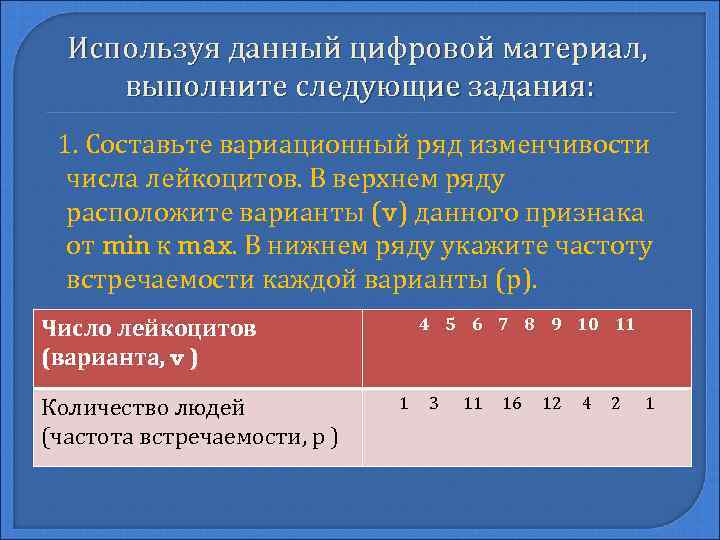 Используя данный цифровой материал, выполните следующие задания:

1. Составьте вариационный ряд изменчивости числа лейкоцитов. В верхнем ряду расположите варианты (v) данного признака от min к max. В нижнем ряду укажите частоту встречаемости каждой варианты (p).

| Число лейкоцитов (варианта, v ) | 4 5 6 7 8 9 10 11 |
|---|---|
| Количество людей (частота встречаемости, p ) | 1 3 11 16 12 4 2 1 |